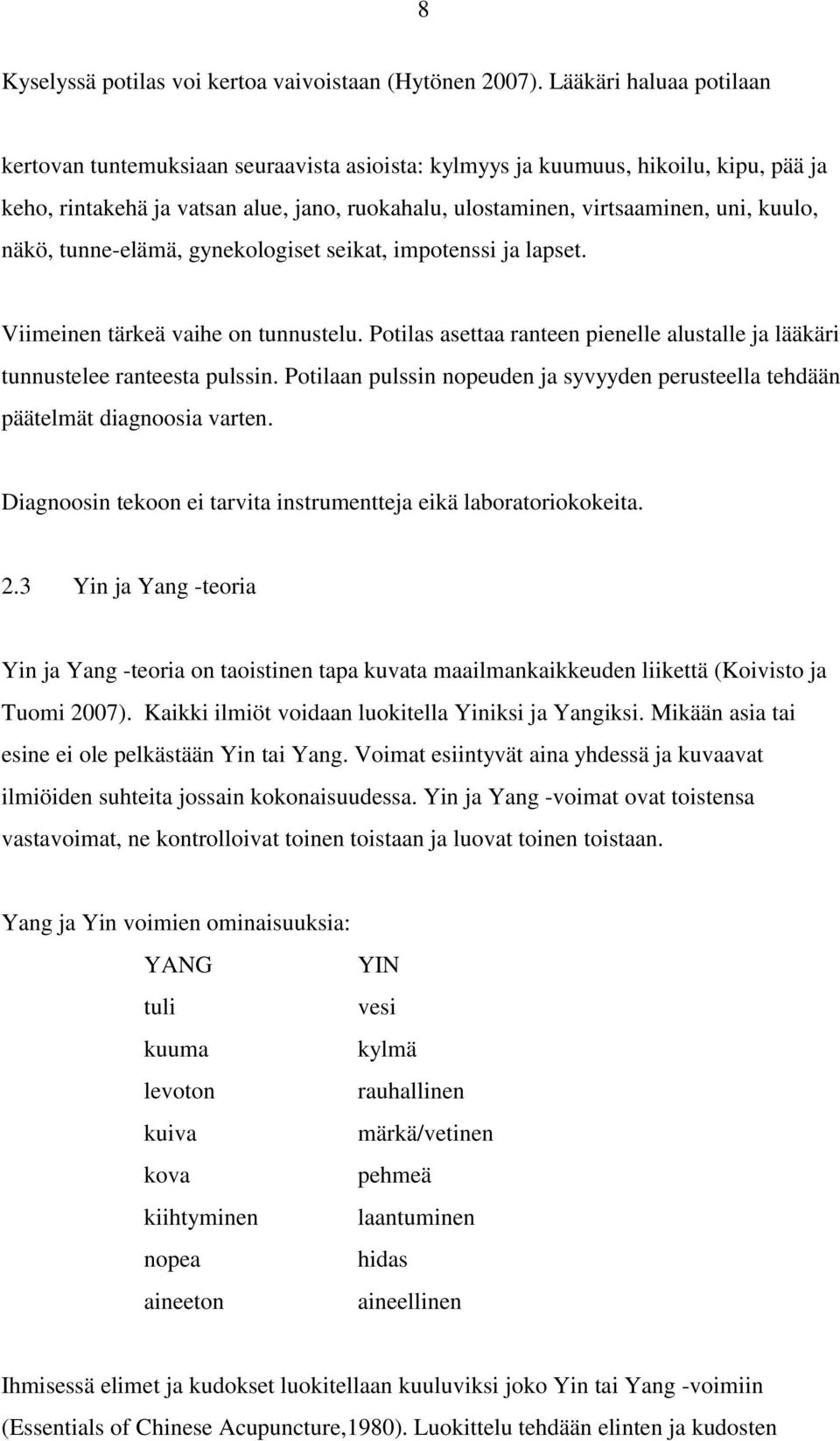 8

Kyselyssä potilas voi kertoa vaivoistaan (Hytönen 2007). Lääkäri haluaa potilaan kertovan tuntemuksiaan seuraavista asioista: kylmyys ja kuumuus, hikoilu, kipu, pää ja keho, rintakehä ja vatsan alue, jano, ruokahalu, ulostaminen, virtsaaminen, uni, kuulo, näkö, tunne-elämä, gynekologiset seikat, impotenssi ja lapset.

Viimeinen tärkeä vaihe on tunnustelu. Potilas asettaa ranteen pienelle alustalle ja lääkäri tunnustelee ranteesta pulssin. Potilaan pulssin nopeuden ja syvyyden perusteella tehdään päätelmät diagnoosia varten.

Diagnoosin tekoon ei tarvita instrumentteja eikä laboratoriokokeita.

2.3 Yin ja Yang -teoria

Yin ja Yang -teoria on taoistinen tapa kuvata maailmankaikkeuden liikettä (Koivisto ja Tuomi 2007). Kaikki ilmiöt voidaan luokitella Yiniksi ja Yangiksi. Mikään asia tai esine ei ole pelkästään Yin tai Yang. Voimat esiintyvät aina yhdessä ja kuvaavat ilmiöiden suhteita jossain kokonaisuudessa. Yin ja Yang -voimat ovat toistensa vastavoimat, ne kontrolloivat toinen toistaan ja luovat toinen toistaan.

Yang ja Yin voimien ominaisuuksia:

| YANG | YIN |
|---|---|
| tuli | vesi |
| kuuma | kylmä |
| levoton | rauhallinen |
| kuiva | märkä/vetinen |
| kova | pehmeä |
| kiihtyminen | laantuminen |
| nopea | hidas |
| aineeton | aineellinen |

Ihmisessä elimet ja kudokset luokitellaan kuuluviksi joko Yin tai Yang -voimiin (Essentials of Chinese Acupuncture,1980). Luokittelu tehdään elinten ja kudosten